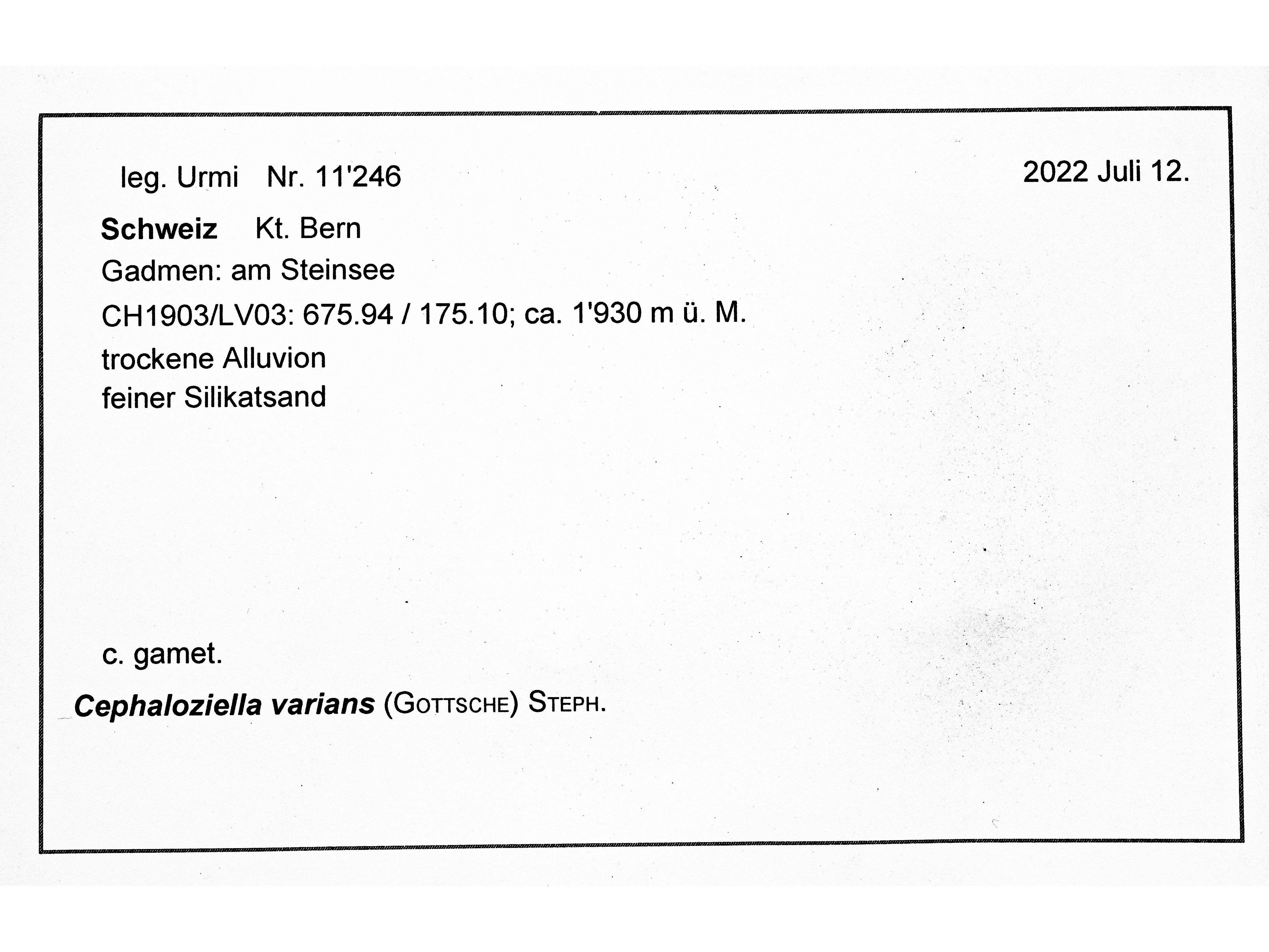 leg. Urmi Nr. 11'246 2022 Juli 12.

Schweiz Kt. Bern

Gadmen: am Steinsee

CH1903/LV03: 675.94 / 175.10; ca. 1'930 m ü. M.

trockene Alluvion
feiner Silikatsand

c. gamet.

Cephaloziella varians (GOTTSCHE) STEPH.